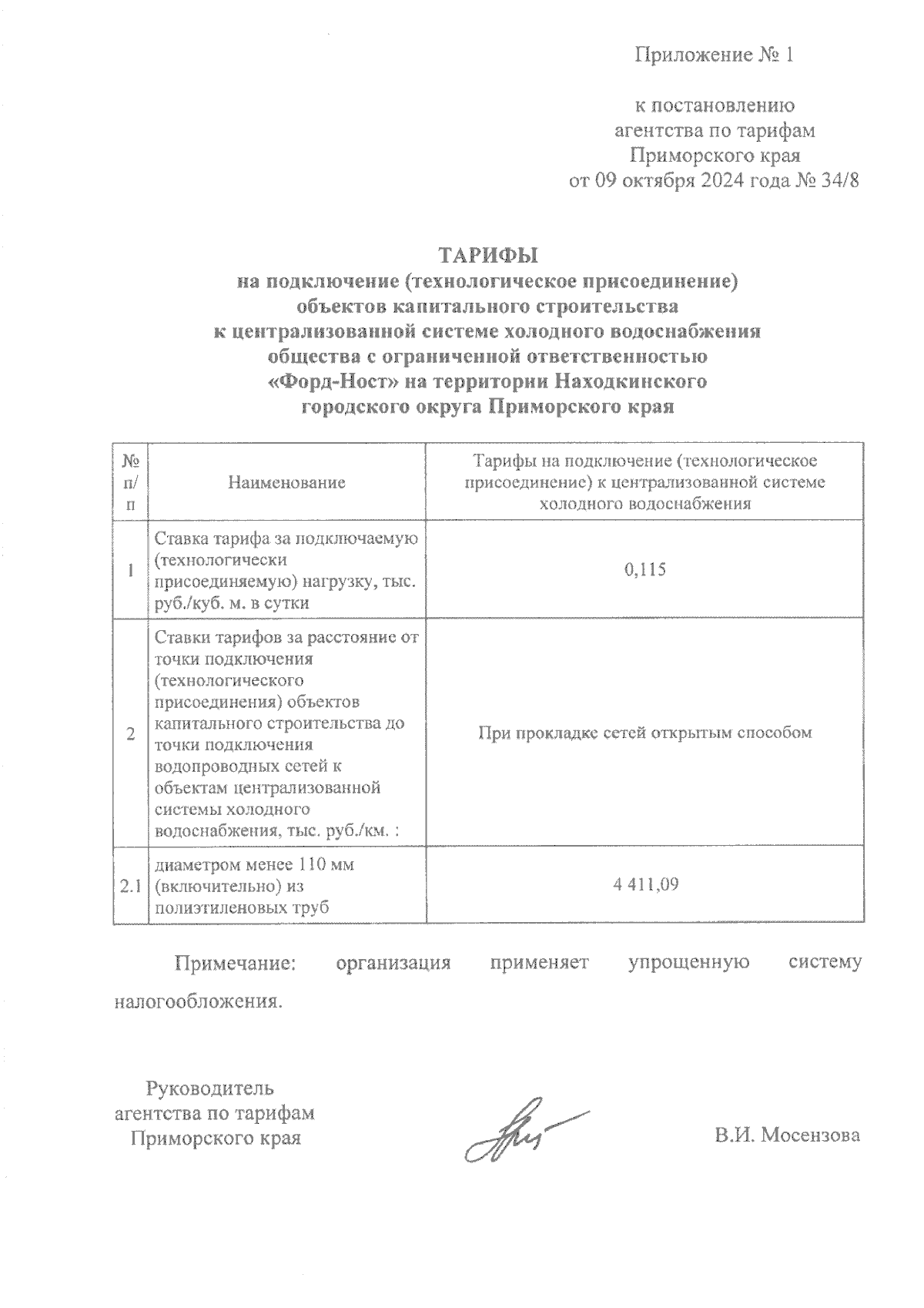 Приложение № 1

к постановлению агентства по тарифам Приморского края от 09 октября 2024 года № 34/8

ТАРИФЫ
на подключение (технологическое присоединение) объектов капитального строительства к централизованной системе холодного водоснабжения общества с ограниченной ответственностью «Форд-Ност» на территории Находкинского городского округа Приморского края

| № п/п | Наименование | Тарифы на подключение (технологическое присоединение) к централизованной системе холодного водоснабжения |
|---|---|---|
| 1 | Ставка тарифа за подключаемую (технологически присоединяемую) нагрузку, тыс. руб./куб. м. в сутки | 0,115 |
| 2 | Ставки тарифов за расстояние от точки подключения (технологического присоединения) объектов капитального строительства до точки подключения водопроводных сетей к объектам централизованной системы холодного водоснабжения, тыс. руб./км. : | При прокладке сетей открытым способом |
| 2.1 | диаметром менее 110 мм (включительно) из полиэтиленовых труб | 4 411,09 |

Примечание: организация применяет упрощенную систему налогообложения.

Руководитель агентства по тарифам Приморского края

В.И. Мосензова